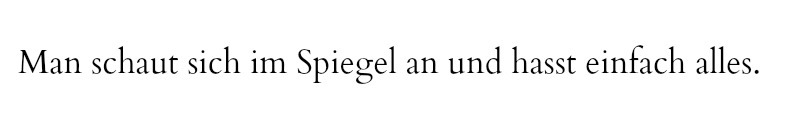 Man schaut sich im Spiegel an und hasst einfach alles.